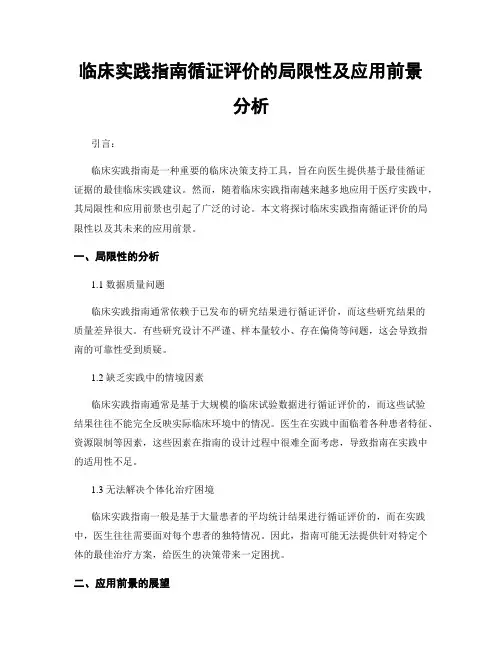 临床实践指南循证评价的局限性及应用前景分析

引言：

临床实践指南是一种重要的临床决策支持工具，旨在向医生提供基于最佳循证证据的最佳临床实践建议。然而，随着临床实践指南越来越多地应用于医疗实践中，其局限性和应用前景也引起了广泛的讨论。本文将探讨临床实践指南循证评价的局限性以及其未来的应用前景。

一、局限性的分析

1.1 数据质量问题

临床实践指南通常依赖于已发布的研究结果进行循证评价，而这些研究结果的质量差异很大。有些研究设计不严谨、样本量较小、存在偏倚等问题，这会导致指南的可靠性受到质疑。

1.2 缺乏实践中的情境因素

临床实践指南通常是基于大规模的临床试验数据进行循证评价的，而这些试验结果往往不能完全反映实际临床环境中的情况。医生在实践中面临着各种患者特征、资源限制等因素，这些因素在指南的设计过程中很难全面考虑，导致指南在实践中的适用性不足。

1.3 无法解决个体化治疗困境

临床实践指南一般是基于大量患者的平均统计结果进行循证评价的，而在实践中，医生往往需要面对每个患者的独特情况。因此，指南可能无法提供针对特定个体的最佳治疗方案，给医生的决策带来一定困扰。

二、应用前景的展望